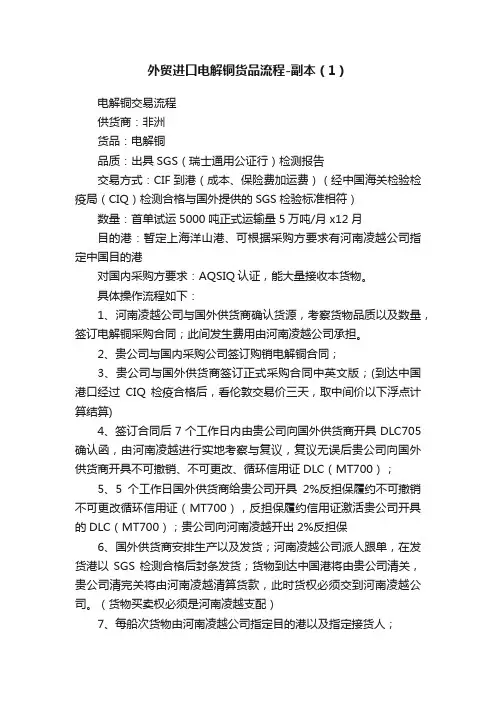 外贸进口电解铜货品流程-副本（1）

电解铜交易流程

供货商：非洲

货品：电解铜

品质：出具 SGS（瑞士通用公证行）检测报告

交易方式：CIF 到港（成本、保险费加运费）（经中国海关检验检疫局（CIQ）检测合格与国外提供的 SGS 检验标准相符）

数量：首单试运 5000 吨正式运输量 5 万吨/月 x12 月

目的港：暂定上海洋山港、可根据采购方要求有河南凌越公司指定中国目的港

对国内采购方要求：AQSIQ 认证，能大量接收本货物。

具体操作流程如下：

1、河南凌越公司与国外供货商确认货源，考察货物品质以及数量，签订电解铜采购合同；此间发生费用由河南凌越公司承担。

2、贵公司与国内采购公司签订购销电解铜合同；

3、贵公司与国外供货商签订正式采购合同中英文版；(到达中国港口经过 CIQ 检疫合格后，看伦敦交易价三天，取中间价以下浮点计算结算)

4、签订合同后 7 个工作日内由贵公司向国外供货商开具 DLC705 确认函，由河南凌越进行实地考察与复议，复议无误后贵公司向国外供货商开具不可撤销、不可更改、循环信用证 DLC（MT700）；

5、5 个工作日国外供货商给贵公司开具 2%反担保履约不可撤销不可更改循环信用证（MT700），反担保履约信用证激活贵公司开具的 DLC（MT700）；贵公司向河南凌越开出 2%反担保

6、国外供货商安排生产以及发货；河南凌越公司派人跟单，在发货港以 SGS 检测合格后封条发货；货物到达中国港将由贵公司清关，贵公司清完关将由河南凌越清算货款，此时货权必须交到河南凌越公司。（货物买卖权必须是河南凌越支配）

7、每船次货物由河南凌越公司指定目的港以及指定接货人；